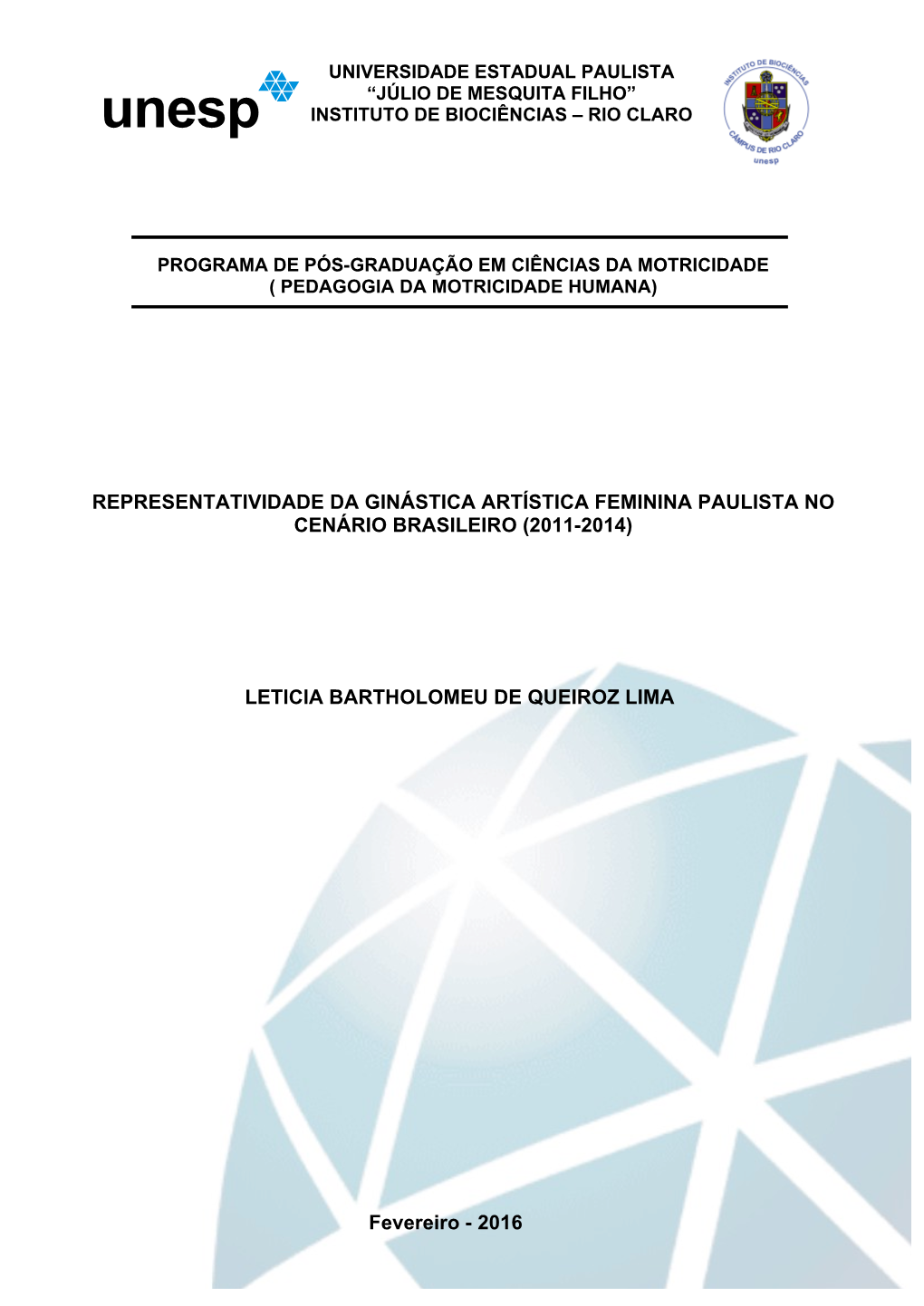 unesp

UNIVERSIDADE ESTADUAL PAULISTA
“JÚLIO DE MESQUITA FILHO”
INSTITUTO DE BIOCIÊNCIAS – RIO CLARO

INSTITUTO DE BIOCIÊNCIAS
CÂMPUS DE RIO CLARO
unesp

PROGRAMA DE PÓS-GRADUAÇÃO EM CIÊNCIAS DA MOTRICIDADE
( PEDAGOGIA DA MOTRICIDADE HUMANA)

REPRESENTATIVIDADE DA GINÁSTICA ARTÍSTICA FEMININA PAULISTA NO CENÁRIO BRASILEIRO (2011-2014)

LETICIA BARTHOLOMEU DE QUEIROZ LIMA

Fevereiro - 2016